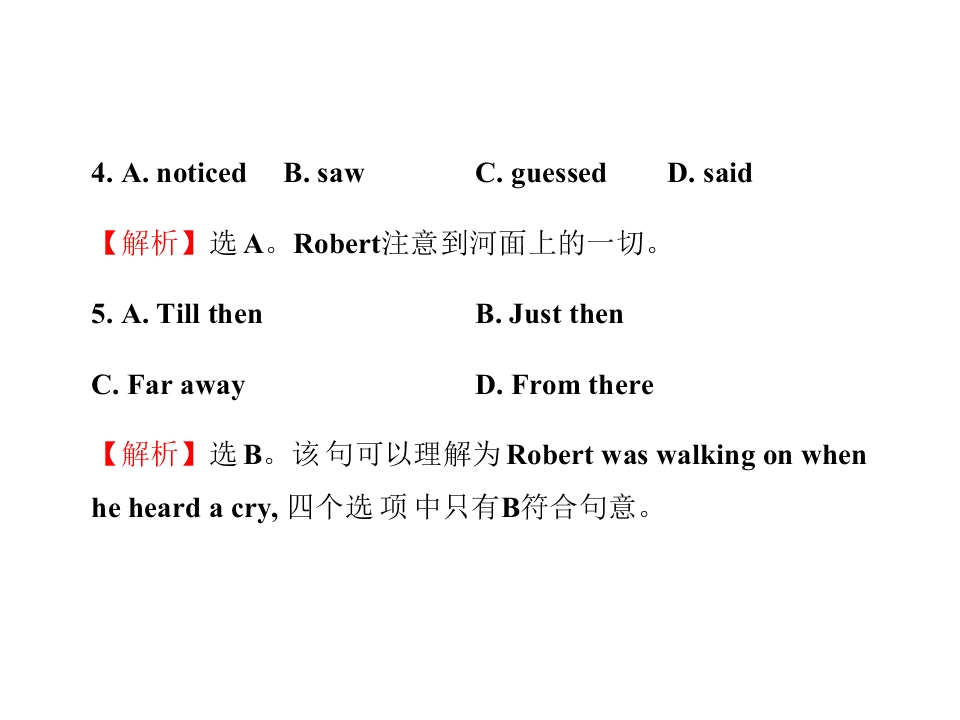 4. A. noticed B. saw C. guessed D. said

【解析】选A。Robert注意到河面上的一切。

5. A. Till then B. Just then

C. Far away D. From there

【解析】选B。该句可以理解为Robert was walking on when he heard a cry,四个选项中只有B符合句意。